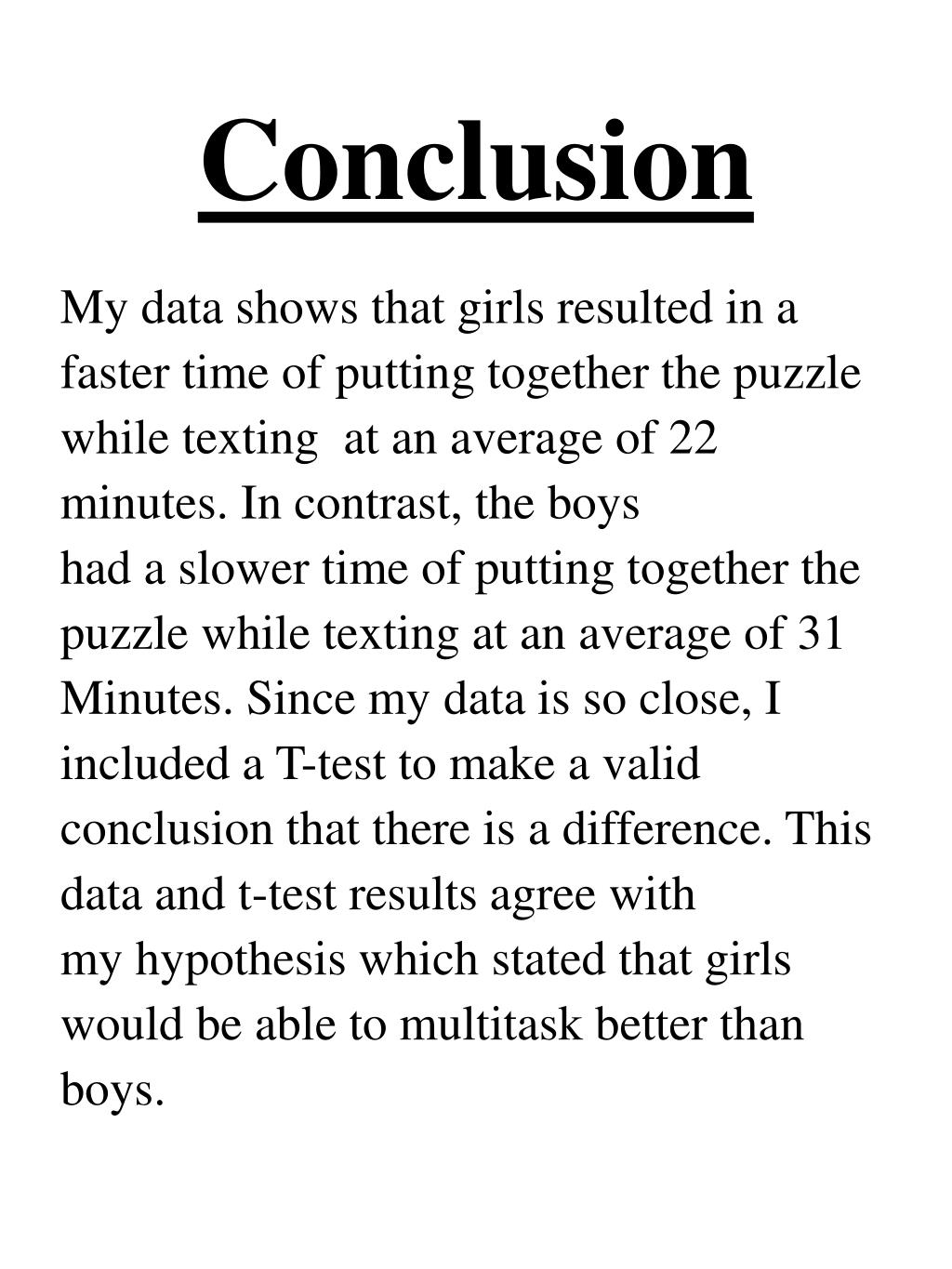 Conclusion

My data shows that girls resulted in a faster time of putting together the puzzle while texting at an average of 22 minutes. In contrast, the boys had a slower time of putting together the puzzle while texting at an average of 31 Minutes. Since my data is so close, I included a T-test to make a valid conclusion that there is a difference. This data and t-test results agree with my hypothesis which stated that girls would be able to multitask better than boys.